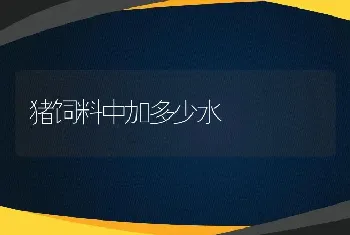 猪饲料中加多少水